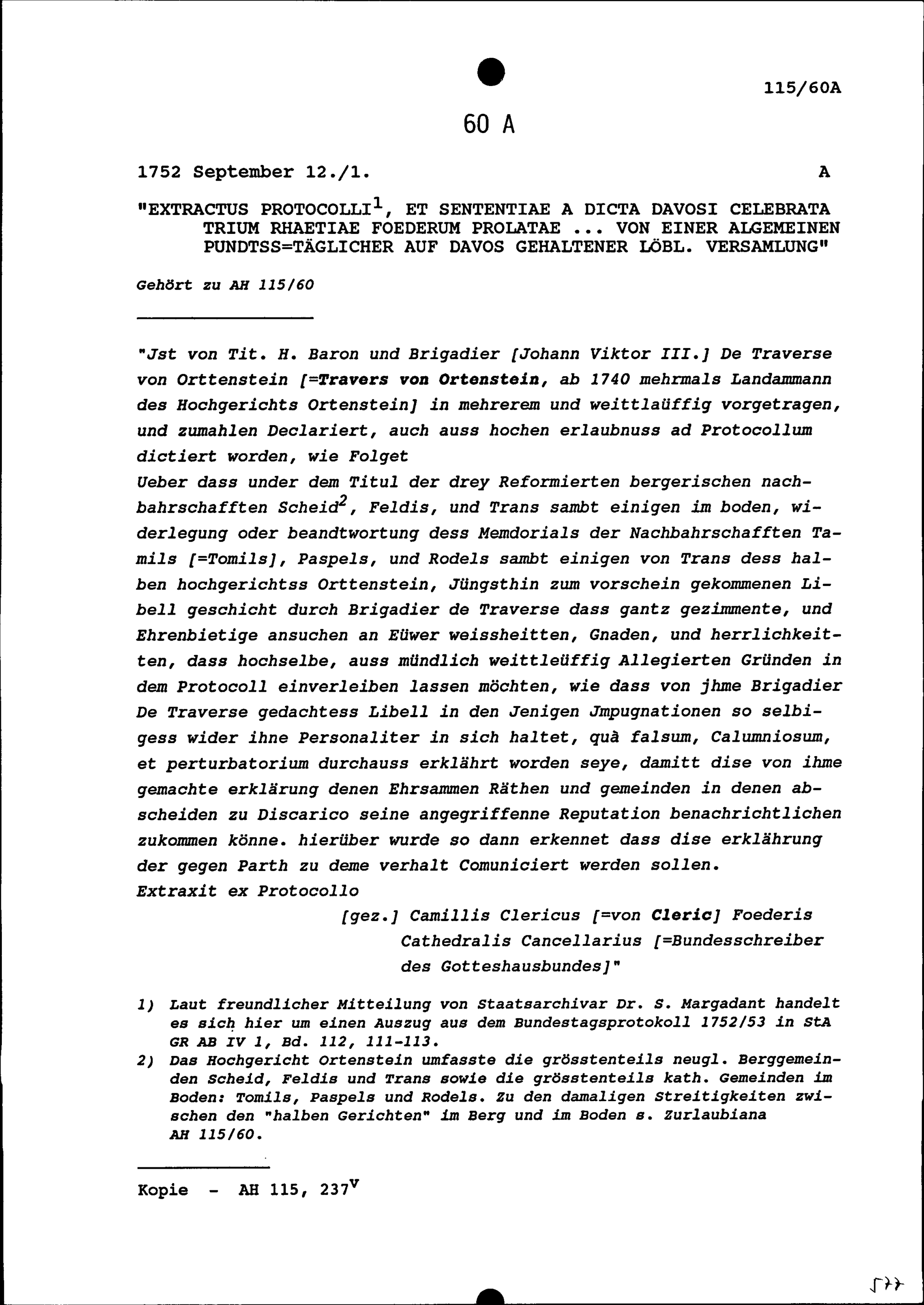 115/60A

60 A

1752 September 12./1. A

"EXTRACTUS PROTOCOLLI$^1$, ET SENTENTIAE A DICTA DAVOSI CELEBRATA TRIUM RHAETIAE FOEDERUM PROLATAE ... VON EINER ALGEMEINEN PUNDTSS=TÄGLICHER AUF DAVOS GEHALTENER LÖBL. VERSAMLUNG"

Gehört zu AH 115/60

"Jst von Tit. H. Baron und Brigadier [Johann Viktor III.] De Traverse von Orttenstein [=Travers von Ortenstein, ab 1740 mehrmals Landammann des Hochgerichts Ortenstein] in mehrerem und weittlaüffig vorgetragen, und zumahlen Declariert, auch auss hochen erlaubnuss ad Protocollum dictiert worden, wie Folget
Ueber dass under dem Titul der drey Reformierten bergerischen nachbahrschafften Scheid$^2$, Feldis, und Trans sambt einigen im boden, widerlegung oder beandtwortung dess Memdorials der Nachbahrschafften Tamils [=Tomils], Paspels, und Rodels sambt einigen von Trans dess halben hochgerichtss Orttenstein, Jüngsthin zum vorschein gekommenen Libell geschicht durch Brigadier de Traverse dass gantz gezimmente, und Ehrenbietige ansuchen an Eüwer weissheitten, Gnaden, und herrlichkeitten, dass hochselbe, auss mündlich weittleüffig Allegierten Gründen in dem Protocoll einverleiben lassen möchten, wie dass von jhme Brigadier De Traverse gedachtess Libell in den Jenigen Jmpugnationen so selbigess wider ihne Personaliter in sich haltet, quà falsum, Calumniosum, et perturbatorium durchauss erklährt worden seye, damitt dise von ihme gemachte erklärung denen Ehrsammen Räthen und gemeinden in denen abscheiden zu Discarico seine angegriffenne Reputation benachrichtlichen zukommen könne. hierüber wurde so dann erkennet dass dise erklährung der gegen Parth zu deme verhalt Comuniciert werden sollen.
Extraxit ex Protocollo
[gez.] Camillis Clericus [=von Cleric] Foederis Cathedralis Cancellarius [=Bundesschreiber des Gotteshausbundes]"

1) Laut freundlicher Mitteilung von Staatsarchivar Dr. S. Margadant handelt es sich hier um einen Auszug aus dem Bundestagsprotokoll 1752/53 in StA GR AB IV 1, Bd. 112, 111-113.
2) Das Hochgericht Ortenstein umfasste die grösstenteils neugl. Berggemeinden Scheid, Feldis und Trans sowie die grösstenteils kath. Gemeinden im Boden: Tomils, Paspels und Rodels. Zu den damaligen Streitigkeiten zwischen den "halben Gerichten" im Berg und im Boden s. Zurlaubiana AH 115/60.

Kopie - AH 115, 237$^v$

577